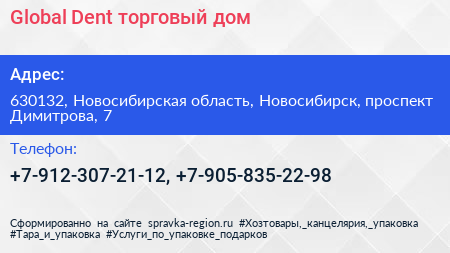 Global Dent торговый дом

Адрес:

630132, Новосибирская область, Новосибирск, проспект Димитрова, 7

Телефон:

+7-912-307-21-12, +7-905-835-22-98

Сформированно на сайте spravka-region.ru #Хозтовары,_канцелярия,_упаковка #Тара_и_упаковка #Услуги_по_упаковке_подарков